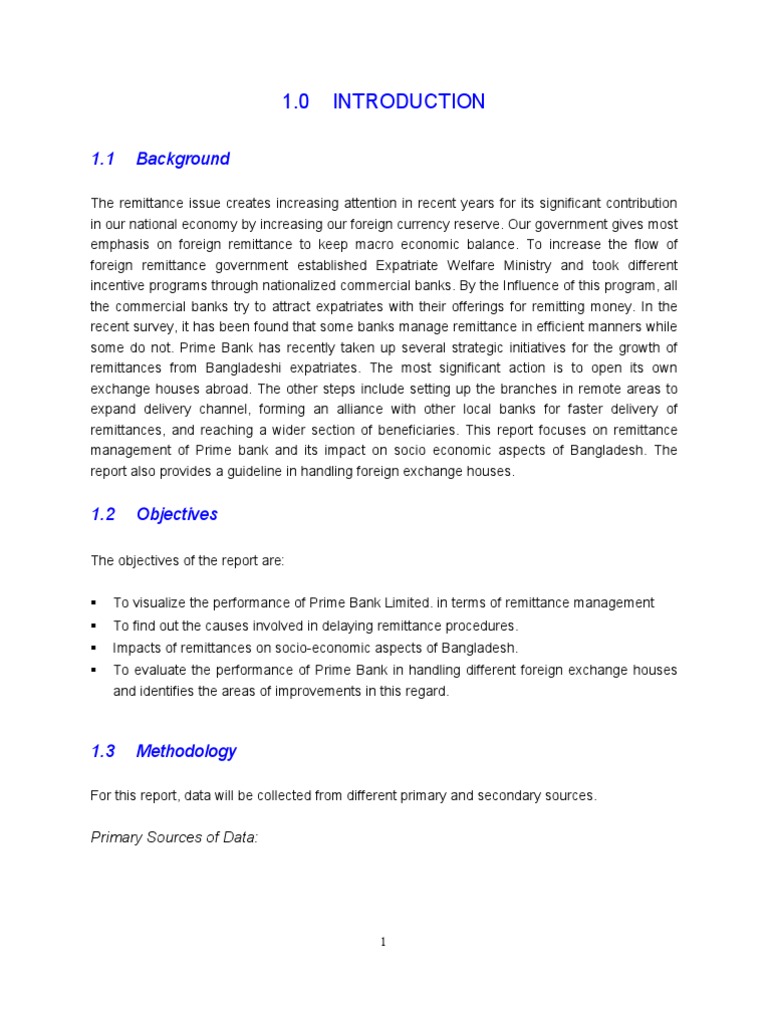 1.0 INTRODUCTION

1.1 Background

The remittance issue creates increasing attention in recent years for its significant contribution in our national economy by increasing our foreign currency reserve. Our government gives most emphasis on foreign remittance to keep macro economic balance. To increase the flow of foreign remittance government established Expatriate Welfare Ministry and took different incentive programs through nationalized commercial banks. By the Influence of this program, all the commercial banks try to attract expatriates with their offerings for remitting money. In the recent survey, it has been found that some banks manage remittance in efficient manners while some do not. Prime Bank has recently taken up several strategic initiatives for the growth of remittances from Bangladeshi expatriates. The most significant action is to open its own exchange houses abroad. The other steps include setting up the branches in remote areas to expand delivery channel, forming an alliance with other local banks for faster delivery of remittances, and reaching a wider section of beneficiaries. This report focuses on remittance management of Prime bank and its impact on socio economic aspects of Bangladesh. The report also provides a guideline in handling foreign exchange houses.

1.2 Objectives

The objectives of the report are:

▪ To visualize the performance of Prime Bank Limited. in terms of remittance management
▪ To find out the causes involved in delaying remittance procedures.
▪ Impacts of remittances on socio-economic aspects of Bangladesh.
▪ To evaluate the performance of Prime Bank in handling different foreign exchange houses and identifies the areas of improvements in this regard.

1.3 Methodology

For this report, data will be collected from different primary and secondary sources.

Primary Sources of Data:

1